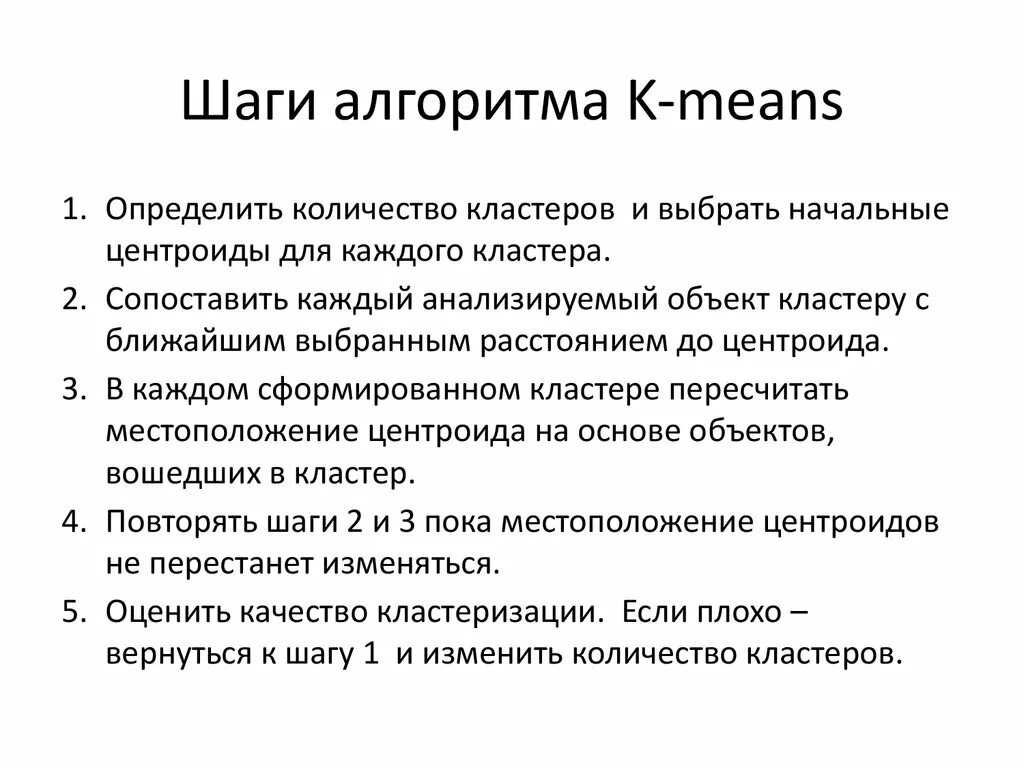 Шаги алгоритма K-means

1. Определить количество кластеров и выбрать начальные центроиды для каждого кластера.
2. Сопоставить каждый анализируемый объект кластеру с ближайшим выбранным расстоянием до центроида.
3. В каждом сформированном кластере пересчитать местоположение центроида на основе объектов, вошедших в кластер.
4. Повторять шаги 2 и 3 пока местоположение центроидов не перестанет изменяться.
5. Оценить качество кластеризации. Если плохо – вернуться к шагу 1 и изменить количество кластеров.